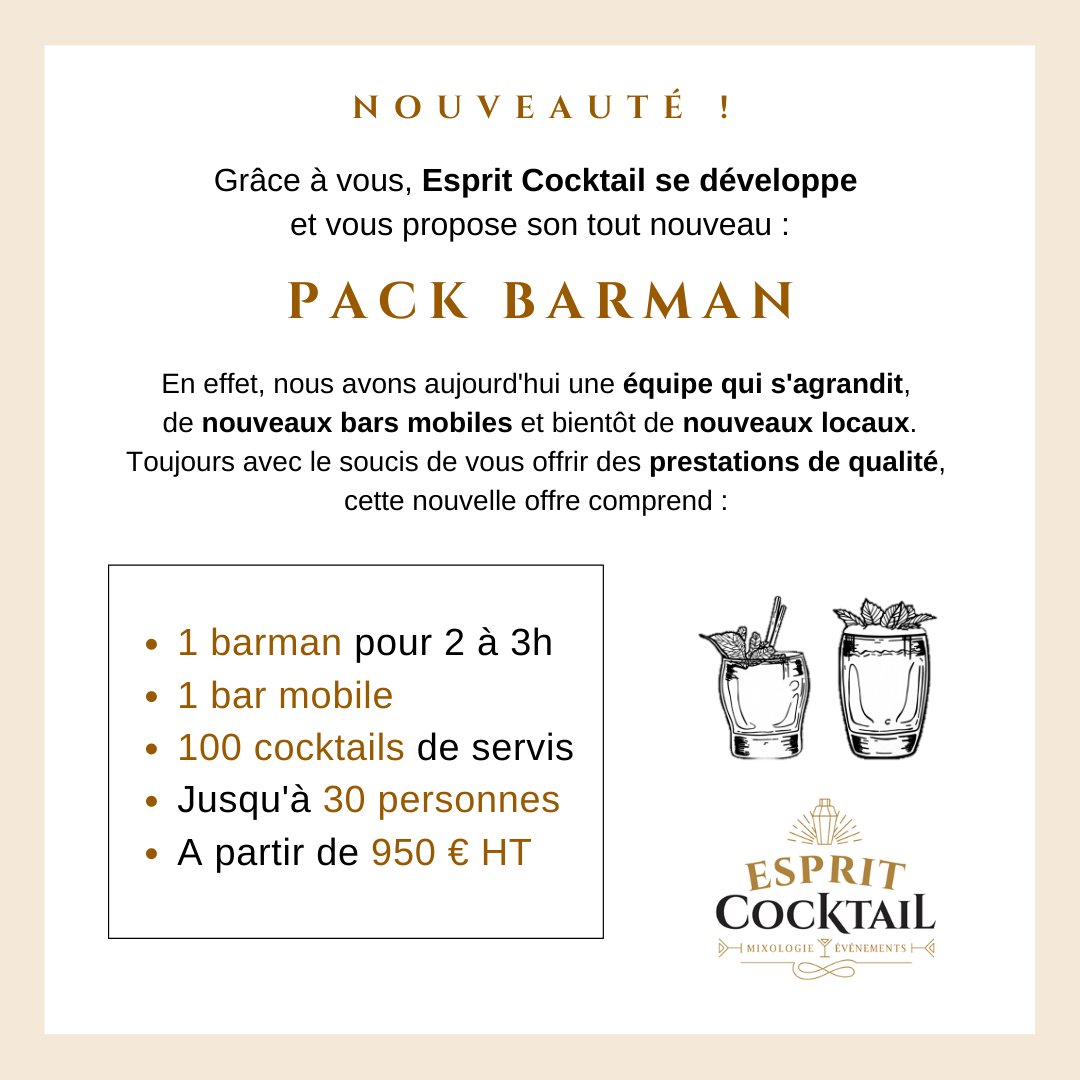 NOUVEAUTÉ !

Grâce à vous, Esprit Cocktail se développe et vous propose son tout nouveau :

PACK BARMAN

En effet, nous avons aujourd'hui une équipe qui s'agrandit, de nouveaux bars mobiles et bientôt de nouveaux locaux. Toujours avec le soucis de vous offrir des prestations de qualité, cette nouvelle offre comprend :

• 1 barman pour 2 à 3h
• 1 bar mobile
• 100 cocktails de servis
• Jusqu'à 30 personnes
• A partir de 950 € HT

ESPRIT
COCKTAIL
MIXOLOGIE ÉVÉNEMENTS